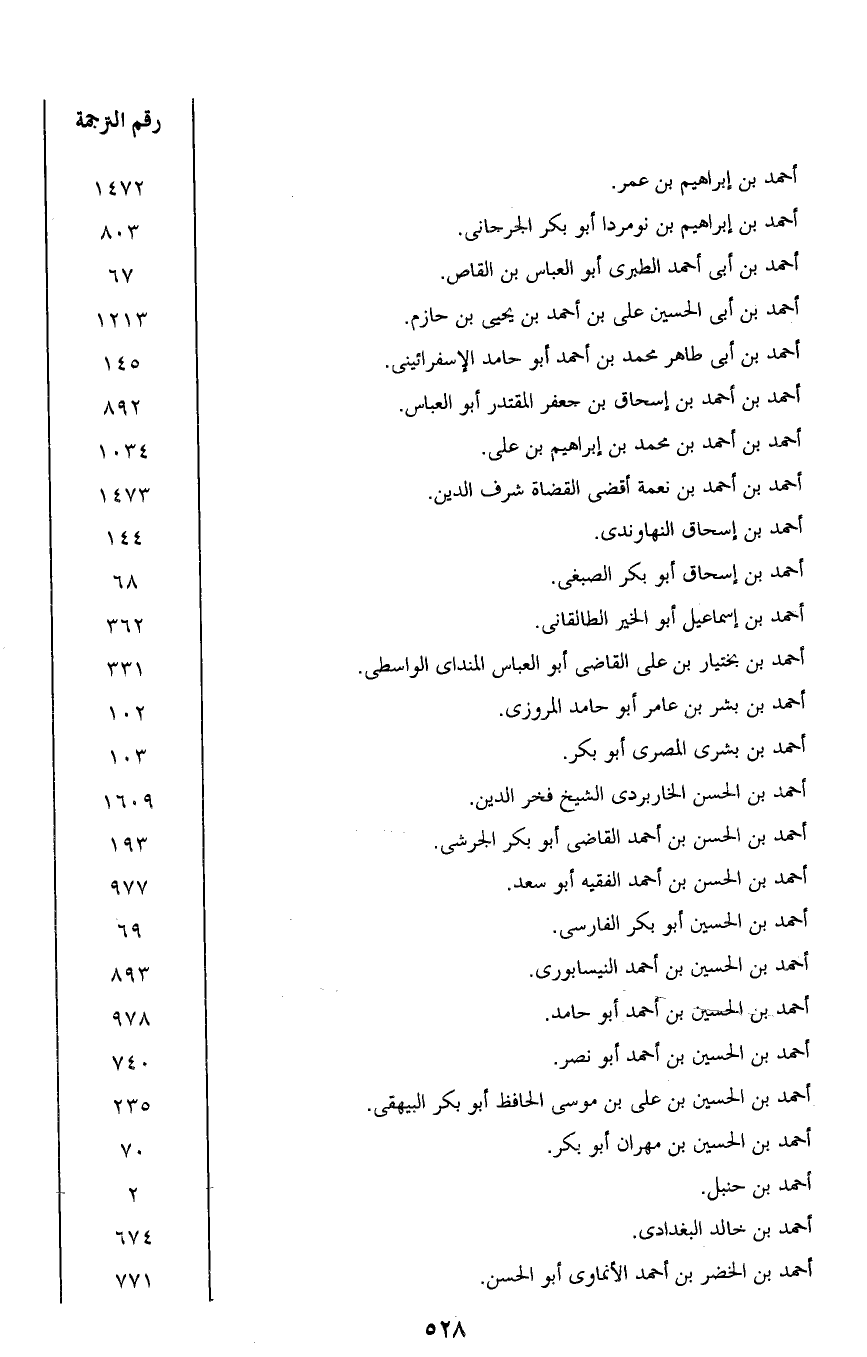 | | رقم الترجمة |
|---|---|
| أحمد بن إبراهيم بن عمر. | ١٤٧٢ |
| أحمد بن إبراهيم بن نومردا أبو بكر الجرجانى. | ٨٠٣ |
| أحمد بن أبى أحمد الطبرى أبو العباس بن القاص. | ٦٧ |
| أحمد بن أبى الحسين على بن أحمد بن يحيى بن حازم. | ١٢١٣ |
| أحمد بن أبى طاهر محمد بن أحمد أبو حامد الإسفرائينى. | ١٤٥ |
| أحمد بن أحمد بن إسحاق بن جعفر المقتدر أبو العباس. | ٨٩٢ |
| أحمد بن أحمد بن محمد بن إبراهيم بن على. | ١٠٣٤ |
| أحمد بن أحمد بن نعمة أقضى القضاة شرف الدين. | ١٤٧٣ |
| أحمد بن إسحاق النهاوندى. | ١٤٤ |
| أحمد بن إسحاق أبو بكر الصبغى. | ٦٨ |
| أحمد بن إسماعيل أبو الخير الطالقانى. | ٣٦٢ |
| أحمد بن بختيار بن على القاضى أبو العباس المنداى الواسطى. | ٣٣١ |
| أحمد بن بشر بن عامر أبو حامد المروزى. | ١٠٢ |
| أحمد بن بشرى المصرى أبو بكر. | ١٠٣ |
| أحمد بن الحسن الخاربردى الشيخ فخر الدين. | ١٦٠٩ |
| أحمد بن الحسن بن أحمد القاضى أبو بكر الجرشى. | ١٩٣ |
| أحمد بن الحسن بن أحمد الفقيه أبو سعد. | ٩٧٧ |
| أحمد بن الحسين أبو بكر الفارسى. | ٦٩ |
| أحمد بن الحسين بن أحمد النيسابورى. | ٨٩٣ |
| أحمد بن الحسين بن أحمد أبو حامد. | ٩٧٨ |
| أحمد بن الحسين بن أحمد أبو نصر. | ٧٤٠ |
| أحمد بن الحسين بن على بن موسى الحافظ أبو بكر البيهقى. | ٢٣٥ |
| أحمد بن الحسين بن مهران أبو بكر. | ٧٠ |
| أحمد بن حنبل. | ٢ |
| أحمد بن خالد البغدادى. | ٦٧٤ |
| أحمد بن الخضر بن أحمد الأنماوى أبو الحسن. | ٧٧١ |

٥٢٨